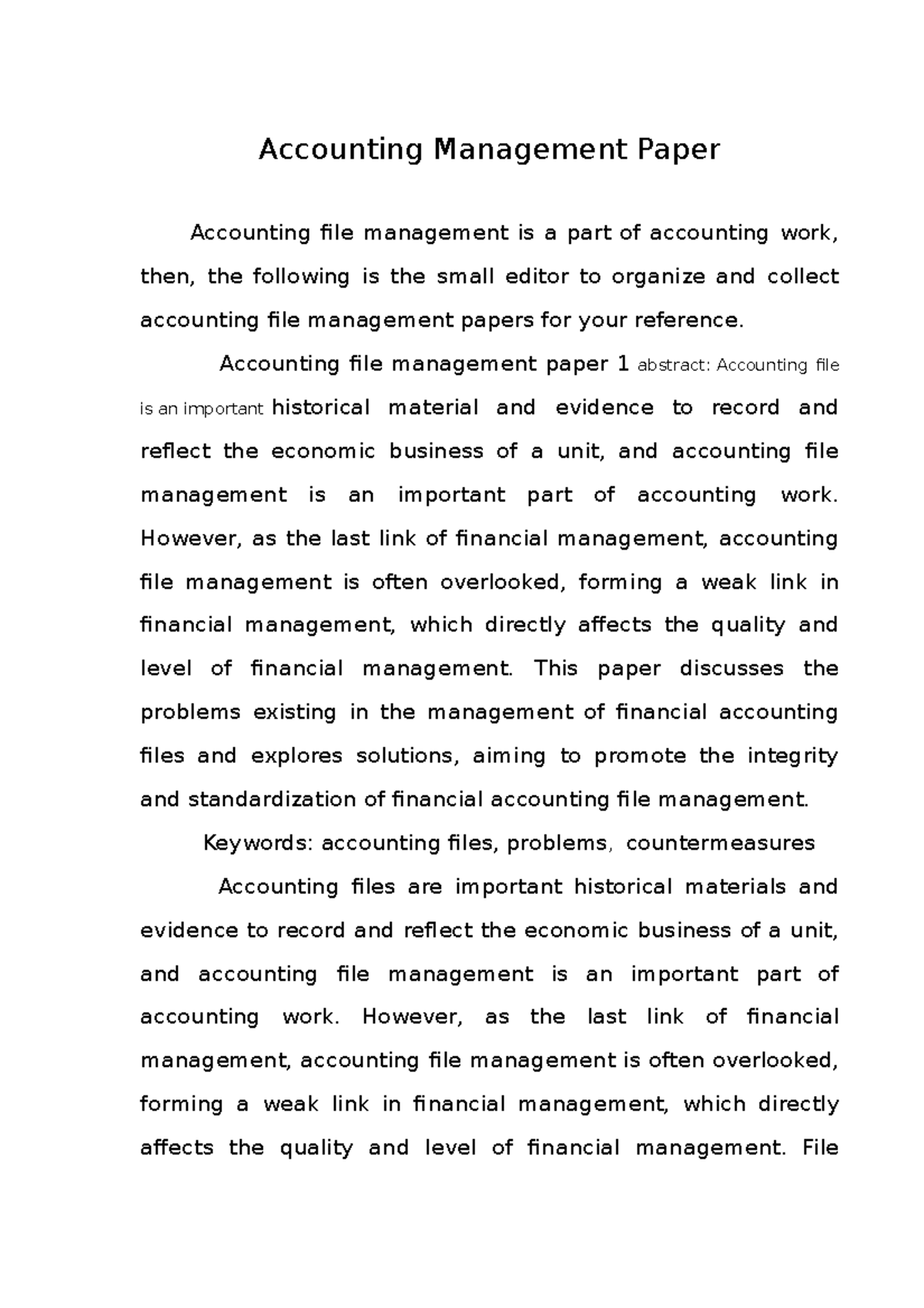 Accounting Management Paper

Accounting file management is a part of accounting work, then, the following is the small editor to organize and collect accounting file management papers for your reference.

Accounting file management paper 1 abstract: Accounting file is an important historical material and evidence to record and reflect the economic business of a unit, and accounting file management is an important part of accounting work. However, as the last link of financial management, accounting file management is often overlooked, forming a weak link in financial management, which directly affects the quality and level of financial management. This paper discusses the problems existing in the management of financial accounting files and explores solutions, aiming to promote the integrity and standardization of financial accounting file management.

Keywords: accounting files, problems, countermeasures

Accounting files are important historical materials and evidence to record and reflect the economic business of a unit, and accounting file management is an important part of accounting work. However, as the last link of financial management, accounting file management is often overlooked, forming a weak link in financial management, which directly affects the quality and level of financial management. File